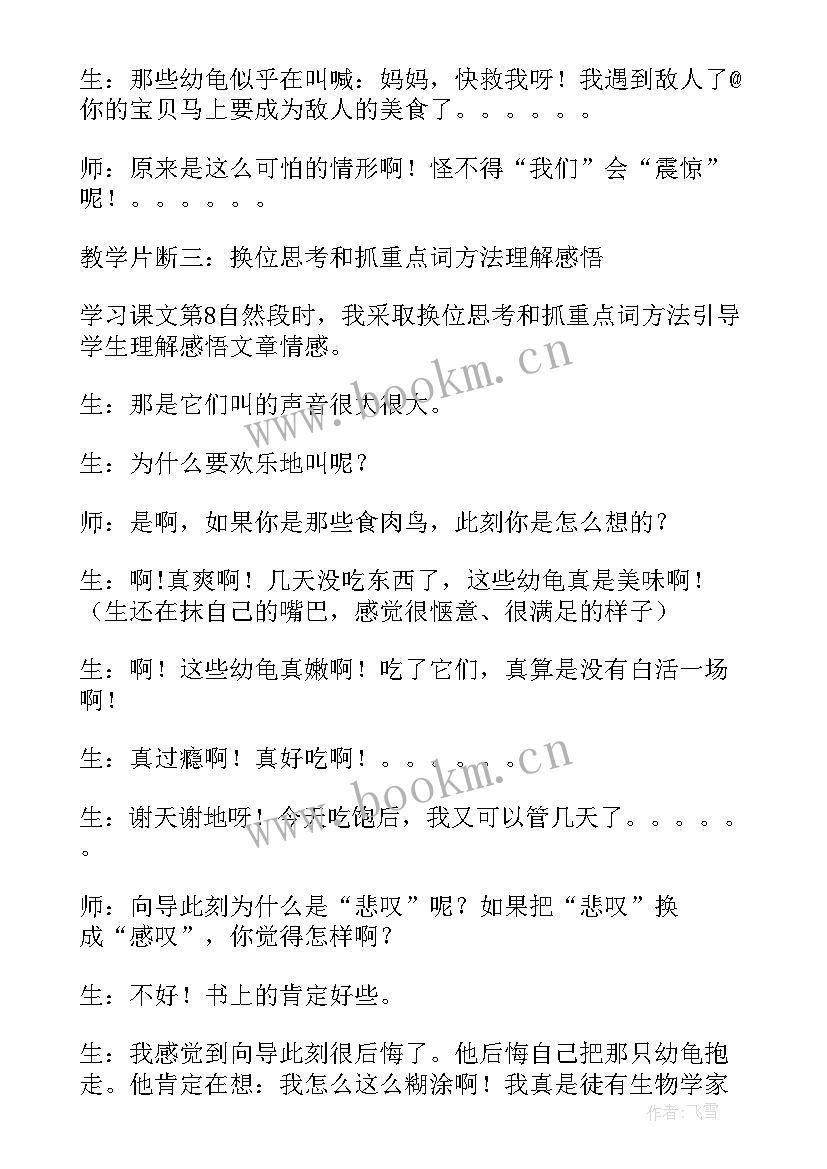 生：那些幼龟似乎在叫喊：妈妈，快救我呀！我遇到敌人了@你的宝贝马上要成为敌人的美食了。。。。。。

师：原来是这么可怕的情形啊！怪不得“我们”会“震惊”呢！。。。。。。

教学片断三：换位思考和抓重点词方法理解感悟

学习课文第8自然段时，我采取换位思考和抓重点词方法引导学生理解感悟文章情感。

生：那是它们叫的声音很大很大。

生：为什么要欢乐地叫呢？

师：是啊，如果你是那些食肉鸟，此刻你是怎么想的？

生：啊！真爽啊！几天没吃东西了，这些幼龟真是美味啊！（生还在抹自己的嘴巴，感觉很惬意、很满足的样子）

生：啊！这些幼龟真嫩啊！吃了它们，真算是没有白活一场啊！

生：真过瘾啊！真好吃啊！。。。。。。

生：谢天谢地呀！今天吃饱后，我又可以管几天了。。。。。。

师：向导此刻为什么是“悲叹”呢？如果把“悲叹”换成“感叹”，你觉得怎样啊？

生：不好！书上的肯定好些。

生：我感觉到向导此刻很后悔了。他后悔自己把那只幼龟抱走。他肯定在想：我怎么这么糊涂啊！我真是徒有生物学家

www.bookm.cn

www.bookm.cn

作者：飞雪